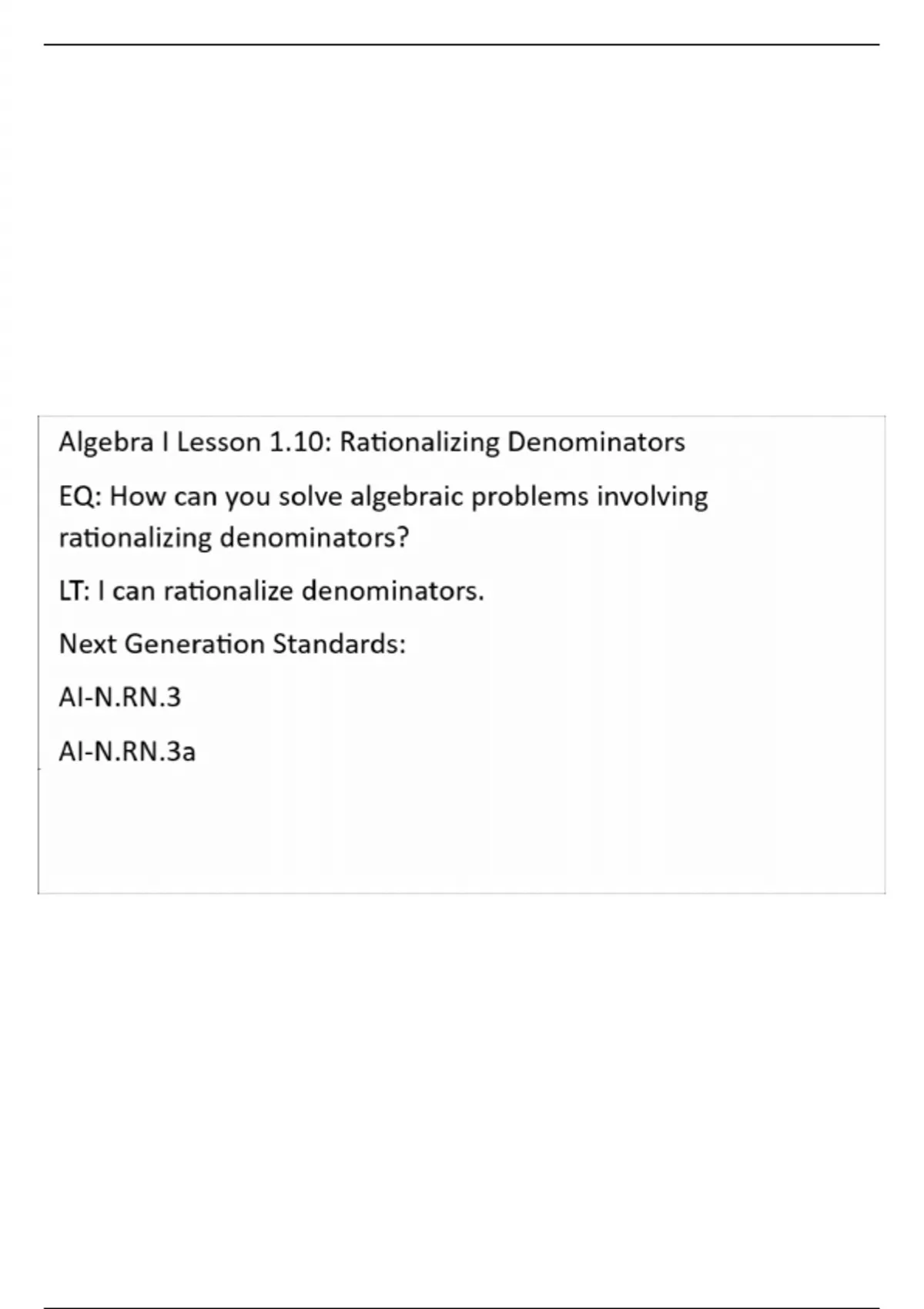 Algebra I Lesson 1.10: Rationalizing Denominators

EQ: How can you solve algebraic problems involving rationalizing denominators?

LT: I can rationalize denominators.

Next Generation Standards:

AI-N.RN.3

AI-N.RN.3a